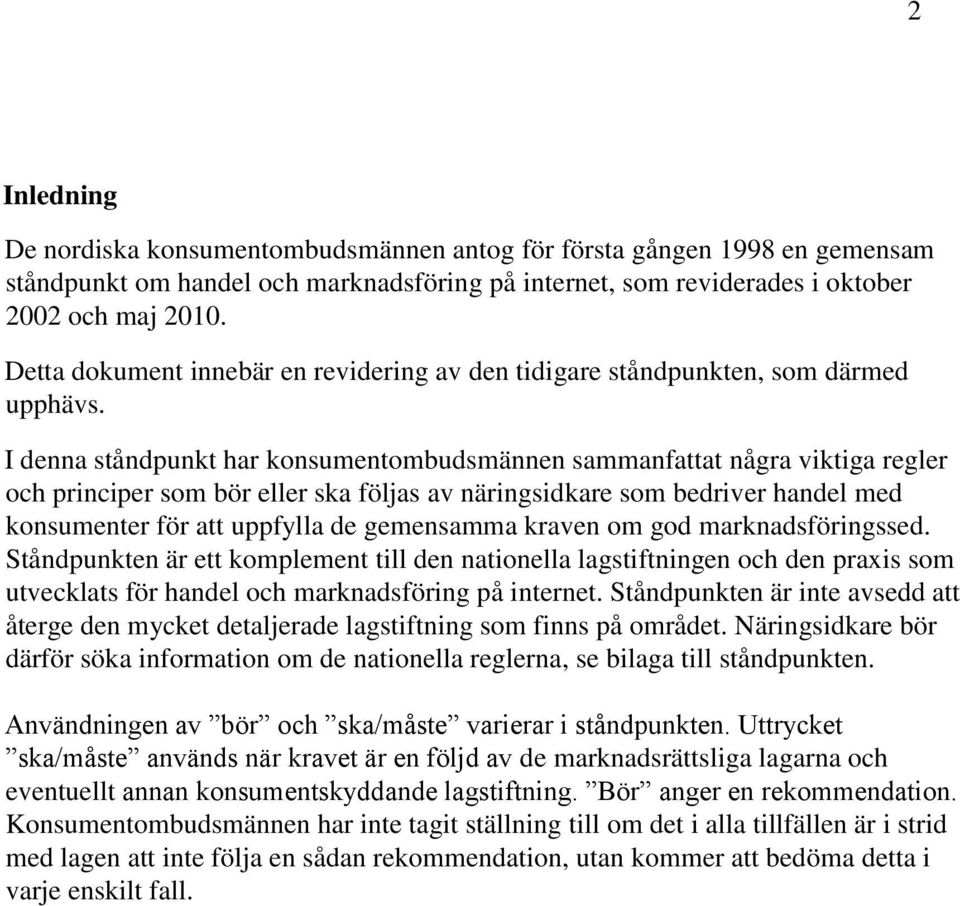 2

Inledning

De nordiska konsumentombudsmännen antog för första gången 1998 en gemensam ståndpunkt om handel och marknadsföring på internet, som reviderades i oktober 2002 och maj 2010.

Detta dokument innebär en revidering av den tidigare ståndpunkten, som därmed upphävs.

I denna ståndpunkt har konsumentombudsmännen sammanfattat några viktiga regler och principer som bör eller ska följas av näringsidkare som bedriver handel med konsumenter för att uppfylla de gemensamma kraven om god marknadsföringssed. Ståndpunkten är ett komplement till den nationella lagstiftningen och den praxis som utvecklats för handel och marknadsföring på internet. Ståndpunkten är inte avsedd att återge den mycket detaljerade lagstiftning som finns på området. Näringsidkare bör därför söka information om de nationella reglerna, se bilaga till ståndpunkten.

Användningen av ”bör” och ”ska/måste” varierar i ståndpunkten. Uttrycket ”ska/måste” används när kravet är en följd av de marknadsrättsliga lagarna och eventuellt annan konsumentskyddande lagstiftning. ”Bör” anger en rekommendation. Konsumentombudsmännen har inte tagit ställning till om det i alla tillfällen är i strid med lagen att inte följa en sådan rekommendation, utan kommer att bedöma detta i varje enskilt fall.